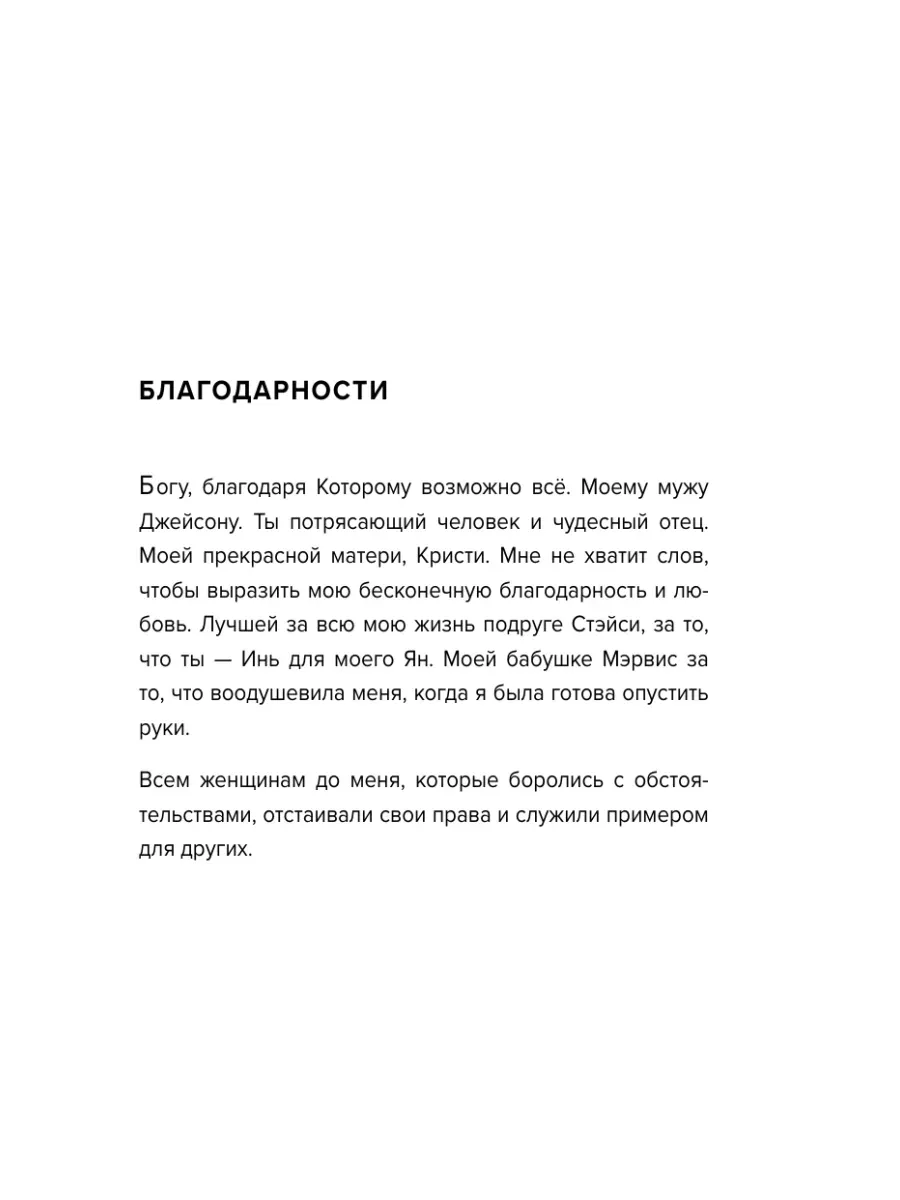 БЛАГОДАРНОСТИ

Богу, благодаря Которому возможно всё. Моему мужу Джейсону. Ты потрясающий человек и чудесный отец. Моей прекрасной матери, Кристи. Мне не хватит слов, чтобы выразить мою бесконечную благодарность и любовь. Лучшей за всю мою жизнь подруге Стэйси, за то, что ты — Инь для моего Ян. Моей бабушке Мэрвис за то, что воодушевила меня, когда я была готова опустить руки.

Всем женщинам до меня, которые боролись с обстоятельствами, отстаивали свои права и служили примером для других.